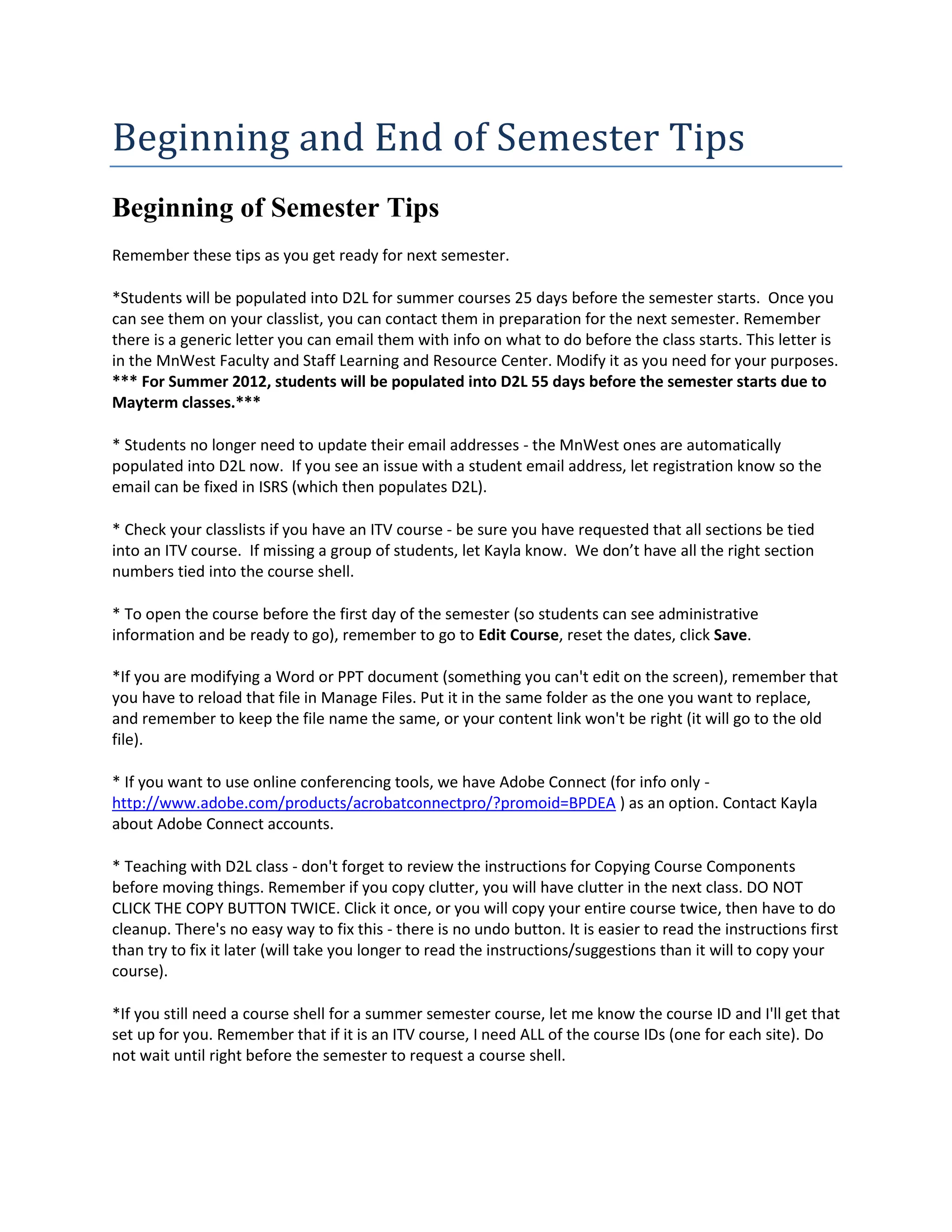 Beginning and End of Semester Tips

Beginning of Semester Tips

Remember these tips as you get ready for next semester.

*Students will be populated into D2L for summer courses 25 days before the semester starts. Once you can see them on your classlist, you can contact them in preparation for the next semester. Remember there is a generic letter you can email them with info on what to do before the class starts. This letter is in the MnWest Faculty and Staff Learning and Resource Center. Modify it as you need for your purposes. *** For Summer 2012, students will be populated into D2L 55 days before the semester starts due to Mayterm classes.***

* Students no longer need to update their email addresses - the MnWest ones are automatically populated into D2L now. If you see an issue with a student email address, let registration know so the email can be fixed in ISRS (which then populates D2L).

* Check your classlists if you have an ITV course - be sure you have requested that all sections be tied into an ITV course. If missing a group of students, let Kayla know. We don't have all the right section numbers tied into the course shell.

* To open the course before the first day of the semester (so students can see administrative information and be ready to go), remember to go to Edit Course, reset the dates, click Save.

*If you are modifying a Word or PPT document (something you can't edit on the screen), remember that you have to reload that file in Manage Files. Put it in the same folder as the one you want to replace, and remember to keep the file name the same, or your content link won't be right (it will go to the old file).

* If you want to use online conferencing tools, we have Adobe Connect (for info only - http://www.adobe.com/products/acrobatconnectpro/?promoid=BPDEA ) as an option. Contact Kayla about Adobe Connect accounts.

* Teaching with D2L class - don't forget to review the instructions for Copying Course Components before moving things. Remember if you copy clutter, you will have clutter in the next class. DO NOT CLICK THE COPY BUTTON TWICE. Click it once, or you will copy your entire course twice, then have to do cleanup. There's no easy way to fix this - there is no undo button. It is easier to read the instructions first than try to fix it later (will take you longer to read the instructions/suggestions than it will to copy your course).

*If you still need a course shell for a summer semester course, let me know the course ID and I'll get that set up for you. Remember that if it is an ITV course, I need ALL of the course IDs (one for each site). Do not wait until right before the semester to request a course shell.